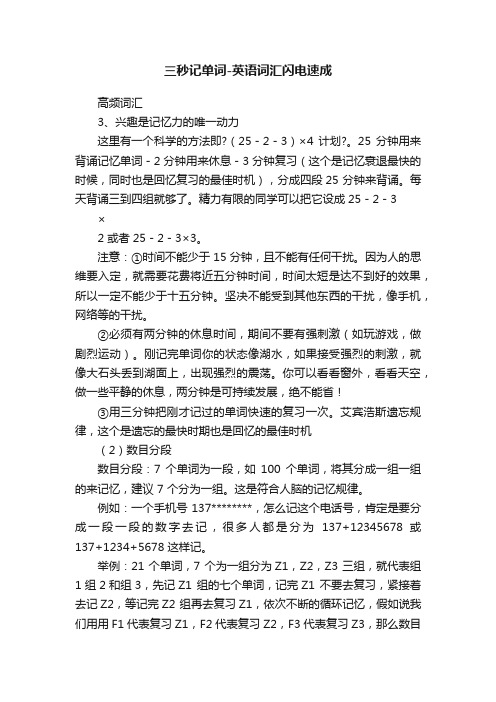 三秒记单词-英语词汇闪电速成

高频词汇

3、兴趣是记忆力的唯一动力

这里有一个科学的方法即?（25 - 2 - 3）×4 计划?。25 分钟用来背诵记忆单词 - 2 分钟用来休息 - 3 分钟复习（这个是记忆衰退最快的时候，同时也是回忆复习的最佳时机），分成四段 25 分钟来背诵。每天背诵三到四组就够了。精力有限的同学可以把它设成 25 - 2 - 3

×

2 或者 25 - 2 - 3×3。

注意：①时间不能少于 15 分钟，且不能有任何干扰。因为人的思维要入定，就需要花费将近五分钟时间，时间太短是达不到好的效果，所以一定不能少于十五分钟。坚决不能受到其他东西的干扰，像手机，网络等的干扰。

②必须有两分钟的休息时间，期间不要有强刺激（如玩游戏，做剧烈运动）。刚记完单词你的状态像湖水，如果接受强烈的刺激，就像大石头丢到湖面上，出现强烈的震荡。你可以看看窗外，看看天空，做一些平静的休息，两分钟是可持续发展，绝不能省！

③用三分钟把刚才记过的单词快速的复习一次。艾宾浩斯遗忘规律，这个是遗忘的最快时期也是回忆的最佳时机

（2）数目分段

数目分段：7 个单词为一段，如 100 个单词，将其分成一组一组的来记忆，建议 7 个分为一组。这是符合人脑的记忆规律。

例如：一个手机号 137********，怎么记这个电话号，肯定是要分成一段一段的数字去记，很多人都是分为 137+12345678 或 137+1234+5678 这样记。

举例：21 个单词，7 个为一组分为 Z1，Z2，Z3 三组，就代表组 1 组 2 和组 3，先记 Z1 组的七个单词，记完 Z1 不要去复习，紧接着去记 Z2，等记完 Z2 组再去复习 Z1，依次不断的循环记忆，假如说我们用用 F1 代表复习 Z1，F2 代表复习 Z2，F3 代表复习 Z3，那么数目